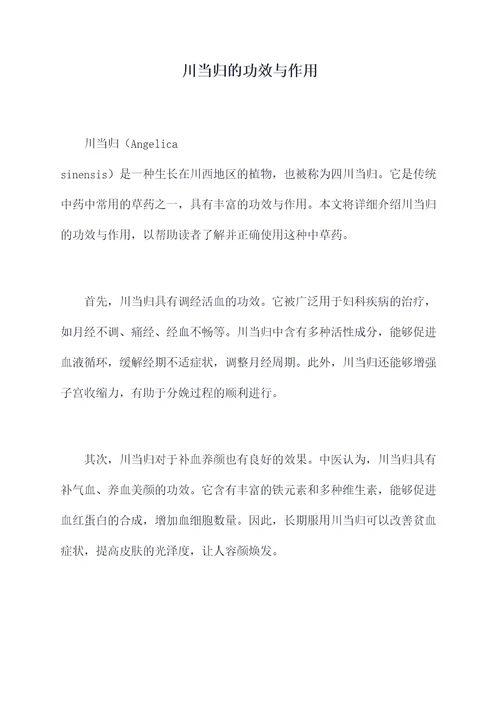 川当归的功效与作用

川当归（Angelica sinensis）是一种生长在川西地区的植物，也被称为四川当归。它是传统中药中常用的草药之一，具有丰富的功效与作用。本文将详细介绍川当归的功效与作用，以帮助读者了解并正确使用这种中草药。

首先，川当归具有调经活血的功效。它被广泛用于妇科疾病的治疗，如月经不调、痛经、经血不畅等。川当归中含有多种活性成分，能够促进血液循环，缓解经期不适症状，调整月经周期。此外，川当归还能够增强子宫收缩力，有助于分娩过程的顺利进行。

其次，川当归对于补血养颜也有良好的效果。中医认为，川当归具有补气血、养血美颜的功效。它含有丰富的铁元素和多种维生素，能够促进血红蛋白的合成，增加血细胞数量。因此，长期服用川当归可以改善贫血症状，提高皮肤的光泽度，让人容颜焕发。